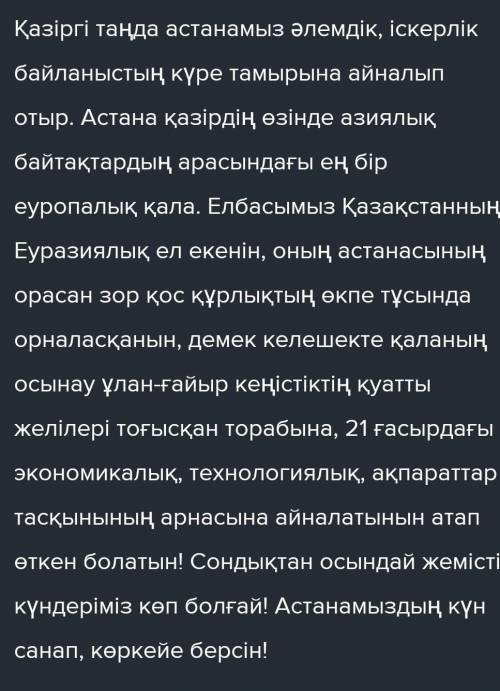 Қазіргі таңда астанамыз әлемдік, іскерлік байланыстың күре тамырына айналып отыр. Астана қазірдің өзінде азиялық байтақтардың арасындағы ең бір еуропалық қала. Елбасымыз Қазақстанның Еуразиялық ел екенін, оның астанасының орасан зор қос құрлықтың өкпе тұсында орналасқанын, демек келешекте қаланың осынау ұлан-ғайыр кеңістіктің қуатты желілері тоғысқан торабына, 21 ғасырдағы экономикалық, технологиялық, ақпараттар тасқынының арнасына айналатынын атап өткен болатын! Сондықтан осындай жемісті күндеріміз көп болғай! Астанамыздың күн санап, көркейе берсін!